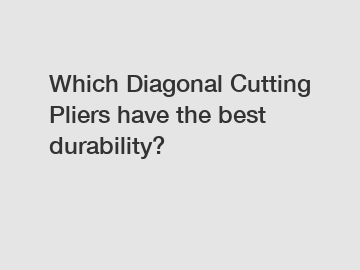 Which Diagonal Cutting Pliers have the best durability?